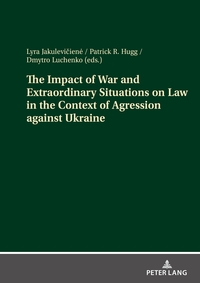 Lyra Jakulevičienė / Patrick R. Hugg / Dmytro Luchenko (eds.)

The Impact of War and Extraordinary Situations on Law in the Context of Agression against Ukraine

PETER LANG